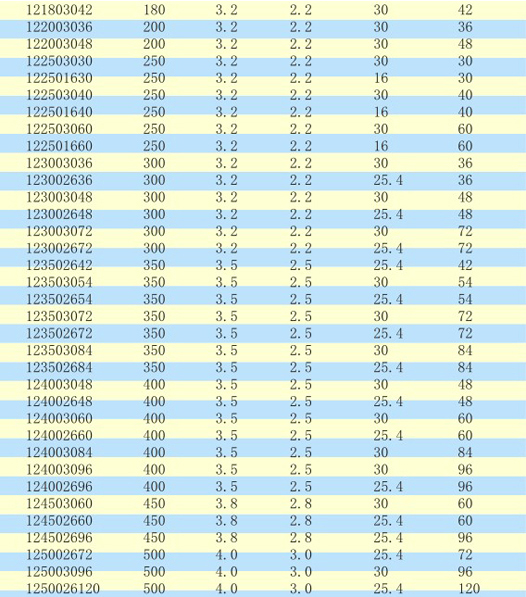 | 121803042 | 180 | 3.2 | 2.2 | 30 | 42 |
|---|---|---|---|---|---|
| 122003036 | 200 | 3.2 | 2.2 | 30 | 36 |
| 122003048 | 200 | 3.2 | 2.2 | 30 | 48 |
| 122503030 | 250 | 3.2 | 2.2 | 30 | 30 |
| 122501630 | 250 | 3.2 | 2.2 | 16 | 30 |
| 122503040 | 250 | 3.2 | 2.2 | 30 | 40 |
| 122501640 | 250 | 3.2 | 2.2 | 16 | 40 |
| 122503060 | 250 | 3.2 | 2.2 | 30 | 60 |
| 122501660 | 250 | 3.2 | 2.2 | 16 | 60 |
| 123003036 | 300 | 3.2 | 2.2 | 30 | 36 |
| 123002636 | 300 | 3.2 | 2.2 | 25.4 | 36 |
| 123003048 | 300 | 3.2 | 2.2 | 30 | 48 |
| 123002648 | 300 | 3.2 | 2.2 | 25.4 | 48 |
| 123003072 | 300 | 3.2 | 2.2 | 30 | 72 |
| 123002672 | 300 | 3.2 | 2.2 | 25.4 | 72 |
| 123502642 | 350 | 3.5 | 2.5 | 25.4 | 42 |
| 123503054 | 350 | 3.5 | 2.5 | 30 | 54 |
| 123502654 | 350 | 3.5 | 2.5 | 25.4 | 54 |
| 123503072 | 350 | 3.5 | 2.5 | 30 | 72 |
| 123502672 | 350 | 3.5 | 2.5 | 25.4 | 72 |
| 123503084 | 350 | 3.5 | 2.5 | 30 | 84 |
| 123502684 | 350 | 3.5 | 2.5 | 25.4 | 84 |
| 124003048 | 400 | 3.5 | 2.5 | 30 | 48 |
| 124002648 | 400 | 3.5 | 2.5 | 25.4 | 48 |
| 124003060 | 400 | 3.5 | 2.5 | 30 | 60 |
| 124002660 | 400 | 3.5 | 2.5 | 25.4 | 60 |
| 124003084 | 400 | 3.5 | 2.5 | 30 | 84 |
| 124003096 | 400 | 3.5 | 2.5 | 30 | 96 |
| 124002696 | 400 | 3.5 | 2.5 | 25.4 | 96 |
| 124503060 | 450 | 3.8 | 2.8 | 30 | 60 |
| 124502660 | 450 | 3.8 | 2.8 | 25.4 | 60 |
| 124502696 | 450 | 3.8 | 2.8 | 25.4 | 96 |
| 125002672 | 500 | 4.0 | 3.0 | 25.4 | 72 |
| 125003096 | 500 | 4.0 | 3.0 | 30 | 96 |
| 1250026120 | 500 | 4.0 | 3.0 | 25.4 | 120 |